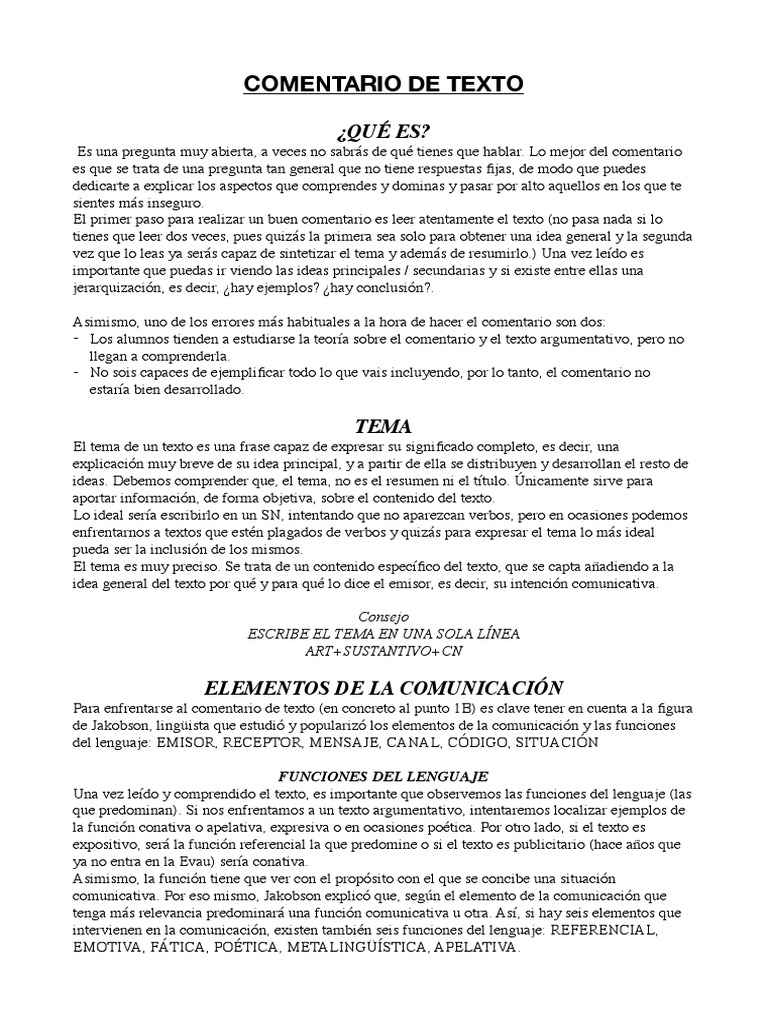 COMENTARIO DE TEXTO

¿QUÉ ES?

Es una pregunta muy abierta, a veces no sabrás de qué tienes que hablar. Lo mejor del comentario es que se trata de una pregunta tan general que no tiene respuestas fijas, de modo que puedes dedicarte a explicar los aspectos que comprendes y dominas y pasar por alto aquellos en los que te sientes más inseguro.
El primer paso para realizar un buen comentario es leer atentamente el texto (no pasa nada si lo tienes que leer dos veces, pues quizás la primera sea solo para obtener una idea general y la segunda vez que lo leas ya serás capaz de sintetizar el tema y además de resumirlo.) Una vez leído es importante que puedas ir viendo las ideas principales / secundarias y si existe entre ellas una jerarquización, es decir, ¿hay ejemplos? ¿hay conclusión?.

Asimismo, uno de los errores más habituales a la hora de hacer el comentario son dos:
- Los alumnos tienden a estudiarse la teoría sobre el comentario y el texto argumentativo, pero no llegan a comprenderla.
- No sois capaces de ejemplificar todo lo que vais incluyendo, por lo tanto, el comentario no estaría bien desarrollado.

TEMA

El tema de un texto es una frase capaz de expresar su significado completo, es decir, una explicación muy breve de su idea principal, y a partir de ella se distribuyen y desarrollan el resto de ideas. Debemos comprender que, el tema, no es el resumen ni el título. Únicamente sirve para aportar información, de forma objetiva, sobre el contenido del texto.
Lo ideal sería escribirlo en un SN, intentando que no aparezcan verbos, pero en ocasiones podemos enfrentarnos a textos que estén plagados de verbos y quizás para expresar el tema lo más ideal pueda ser la inclusión de los mismos.
El tema es muy preciso. Se trata de un contenido específico del texto, que se capta añadiendo a la idea general del texto por qué y para qué lo dice el emisor, es decir, su intención comunicativa.

Consejo
ESCRIBE EL TEMA EN UNA SOLA LÍNEA
ART+SUSTANTIVO+CN

ELEMENTOS DE LA COMUNICACIÓN

Para enfrentarse al comentario de texto (en concreto al punto 1B) es clave tener en cuenta a la figura de Jakobson, lingüista que estudió y popularizó los elementos de la comunicación y las funciones del lenguaje: EMISOR, RECEPTOR, MENSAJE, CANAL, CÓDIGO, SITUACIÓN

FUNCIONES DEL LENGUAJE

Una vez leído y comprendido el texto, es importante que observemos las funciones del lenguaje (las que predominan). Si nos enfrentamos a un texto argumentativo, intentaremos localizar ejemplos de la función conativa o apelativa, expresiva o en ocasiones poética. Por otro lado, si el texto es expositivo, será la función referencial la que predomine o si el texto es publicitario (hace años que ya no entra en la Evau) sería conativa.
Asimismo, la función tiene que ver con el propósito con el que se concibe una situación comunicativa. Por eso mismo, Jakobson explicó que, según el elemento de la comunicación que tenga más relevancia predominará una función comunicativa u otra. Así, si hay seis elementos que intervienen en la comunicación, existen también seis funciones del lenguaje: REFERENCIAL, EMOTIVA, FÁTICA, POÉTICA, METALINGUÍSTICA, APELATIVA.